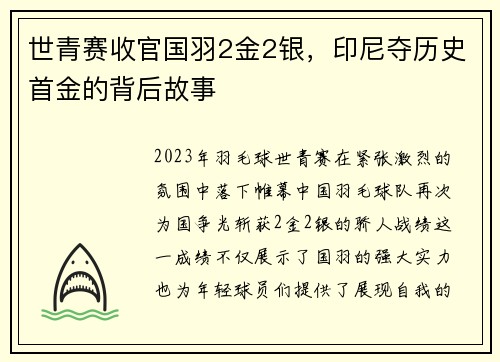 世青赛收官国羽2金2银，印尼夺历史首金的背后故事

2023年羽毛球世青赛在紧张激烈的氛围中落下帷幕中国羽毛球队再次为国争光斩获2金2银的骄人战绩这一成绩不仅展示了国羽的强大实力也为年轻球员们提供了展现自我的